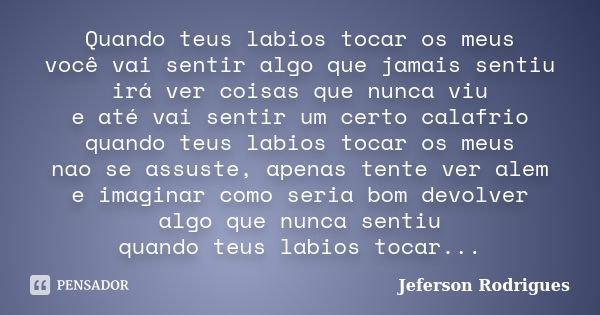 Quando teus labios tocar os meus
você vai sentir algo que jamais sentiu
irá ver coisas que nunca viu
e até vai sentir um certo calafrio
quando teus labios tocar os meus
nao se assuste, apenas tente ver alem
e imaginar como seria bom devolver
algo que nunca sentiu
quando teus labios tocar...

PENSADOR

Jeferson Rodrigues